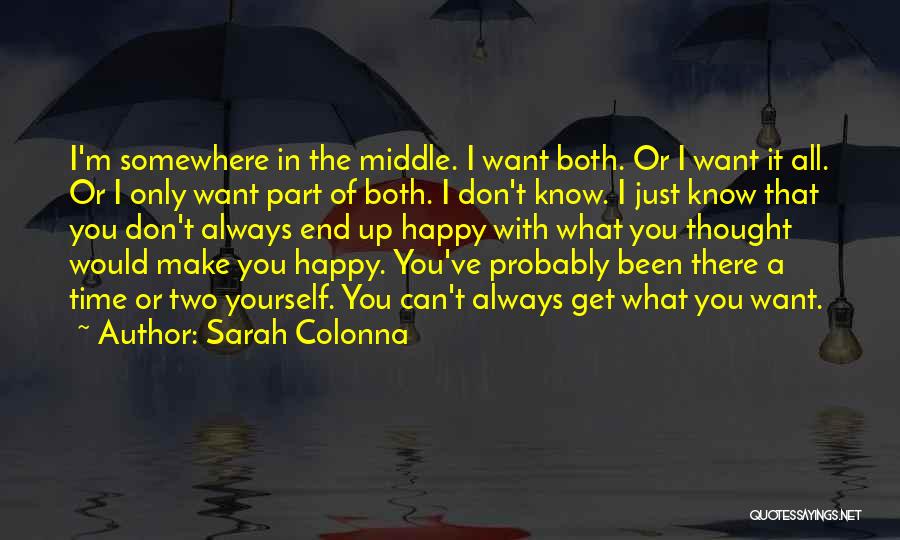 I'm somewhere in the middle. I want both. Or I want it all. Or I only want part of both. I don't know. I just know that you don't always end up happy with what you thought would make you happy. You've probably been there a time or two yourself. You can't always get what you want.
~ Author: Sarah Colonna

QUOTESSAYINGS.NET